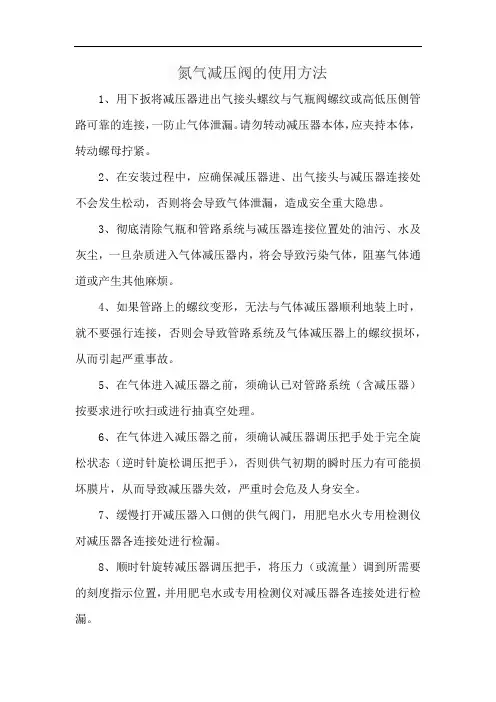 氮气减压阀的使用方法

1、用下扳将减压器进出气接头螺纹与气瓶阀螺纹或高低压侧管路可靠的连接，一防止气体泄漏。请勿转动减压器本体，应夹持本体，转动螺母拧紧。

2、在安装过程中，应确保减压器进、出气接头与减压器连接处不会发生松动，否则将会导致气体泄漏，造成安全重大隐患。

3、彻底清除气瓶和管路系统与减压器连接位置处的油污、水及灰尘，一旦杂质进入气体减压器内，将会导致污染气体，阻塞气体通道或产生其他麻烦。

4、如果管路上的螺纹变形，无法与气体减压器顺利地装上时，就不要强行连接，否则会导致管路系统及气体减压器上的螺纹损坏，从而引起严重事故。

5、在气体进入减压器之前，须确认已对管路系统（含减压器）按要求进行吹扫或进行抽真空处理。

6、在气体进入减压器之前，须确认减压器调压把手处于完全旋松状态（逆时针旋松调压把手），否则供气初期的瞬时压力有可能损坏膜片，从而导致减压器失效，严重时会危及人身安全。

7、缓慢打开减压器入口侧的供气阀门，用肥皂水火专用检测仪对减压器各连接处进行检漏。

8、顺时针旋转减压器调压把手，将压力（或流量）调到所需要的刻度指示位置，并用肥皂水或专用检测仪对减压器各连接处进行检漏。